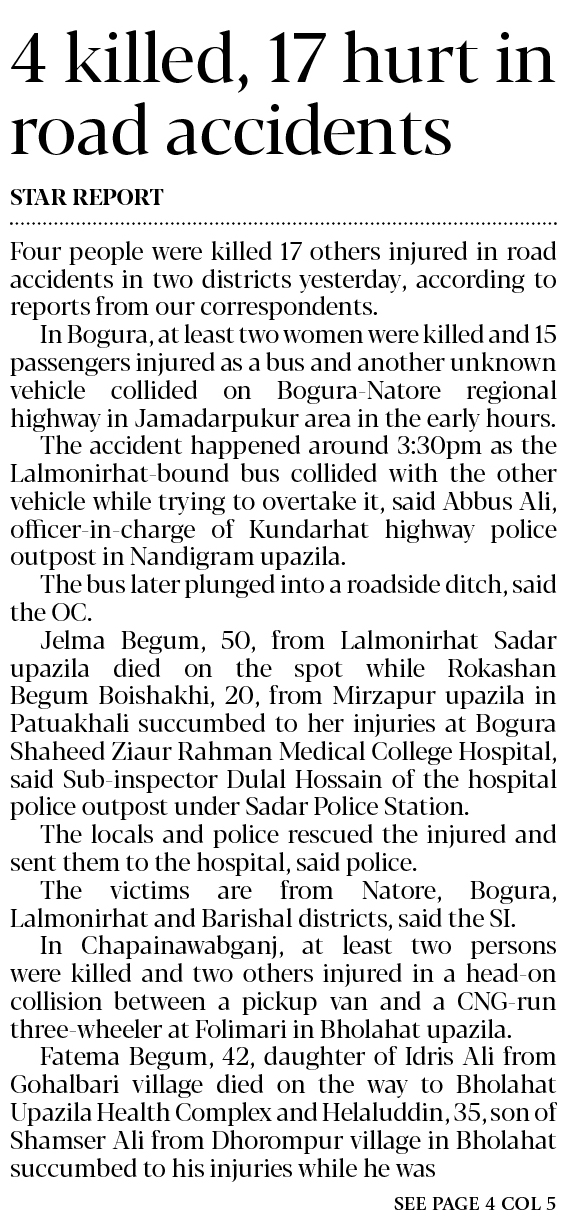 4 killed, 17 hurt in road accidents

STAR REPORT

Four people were killed 17 others injured in road accidents in two districts yesterday, according to reports from our correspondents.

In Bogura, at least two women were killed and 15 passengers injured as a bus and another unknown vehicle collided on Bogura-Natore regional highway in Jamadarpukur area in the early hours.

The accident happened around 3:30pm as the Lalmonirhat-bound bus collided with the other vehicle while trying to overtake it, said Abbus Ali, officer-in-charge of Kundarhat highway police outpost in Nandigram upazila.

The bus later plunged into a roadside ditch, said the OC.

Jelma Begum, 50, from Lalmonirhat Sadar upazila died on the spot while Rokashan Begum Boishakhi, 20, from Mirzapur upazila in Patuakhali succumbed to her injuries at Bogura Shaheed Ziaur Rahman Medical College Hospital, said Sub-inspector Dulal Hossain of the hospital police outpost under Sadar Police Station.

The locals and police rescued the injured and sent them to the hospital, said police.

The victims are from Natore, Bogura, Lalmonirhat and Barishal districts, said the SI.

In Chapainawabganj, at least two persons were killed and two others injured in a head-on collision between a pickup van and a CNG-run three-wheeler at Folimari in Bholahat upazila.

Fatema Begum, 42, daughter of Idris Ali from Gohalbari village died on the way to Bholahat Upazila Health Complex and Helaluddin, 35, son of Shamser Ali from Dhorompur village in Bholahat succumbed to his injuries while he was

SEE PAGE 4 COL 5